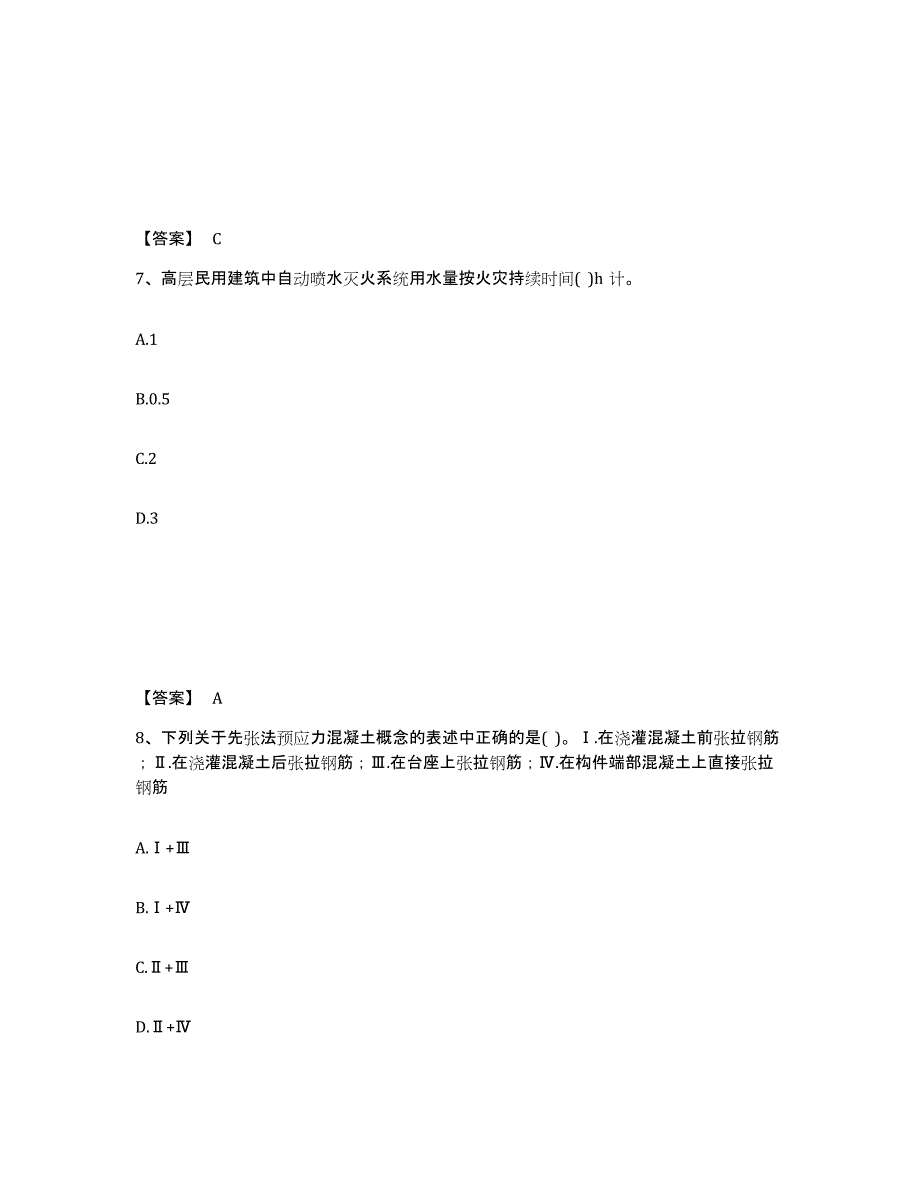 【答案】 C

7、高层民用建筑中自动喷水灭火系统用水量按火灾持续时间( )h 计。

A.1

B.0.5

C.2

D.3

【答案】 A

8、下列关于先张法预应力混凝土概念的表述中正确的是( )。Ⅰ.在浇灌混凝土前张拉钢筋；Ⅱ.在浇灌混凝土后张拉钢筋；Ⅲ.在台座上张拉钢筋；Ⅳ.在构件端部混凝土上直接张拉钢筋

A.Ⅰ+Ⅲ

B.Ⅰ+Ⅳ

C.Ⅱ+Ⅲ

D.Ⅱ+Ⅳ